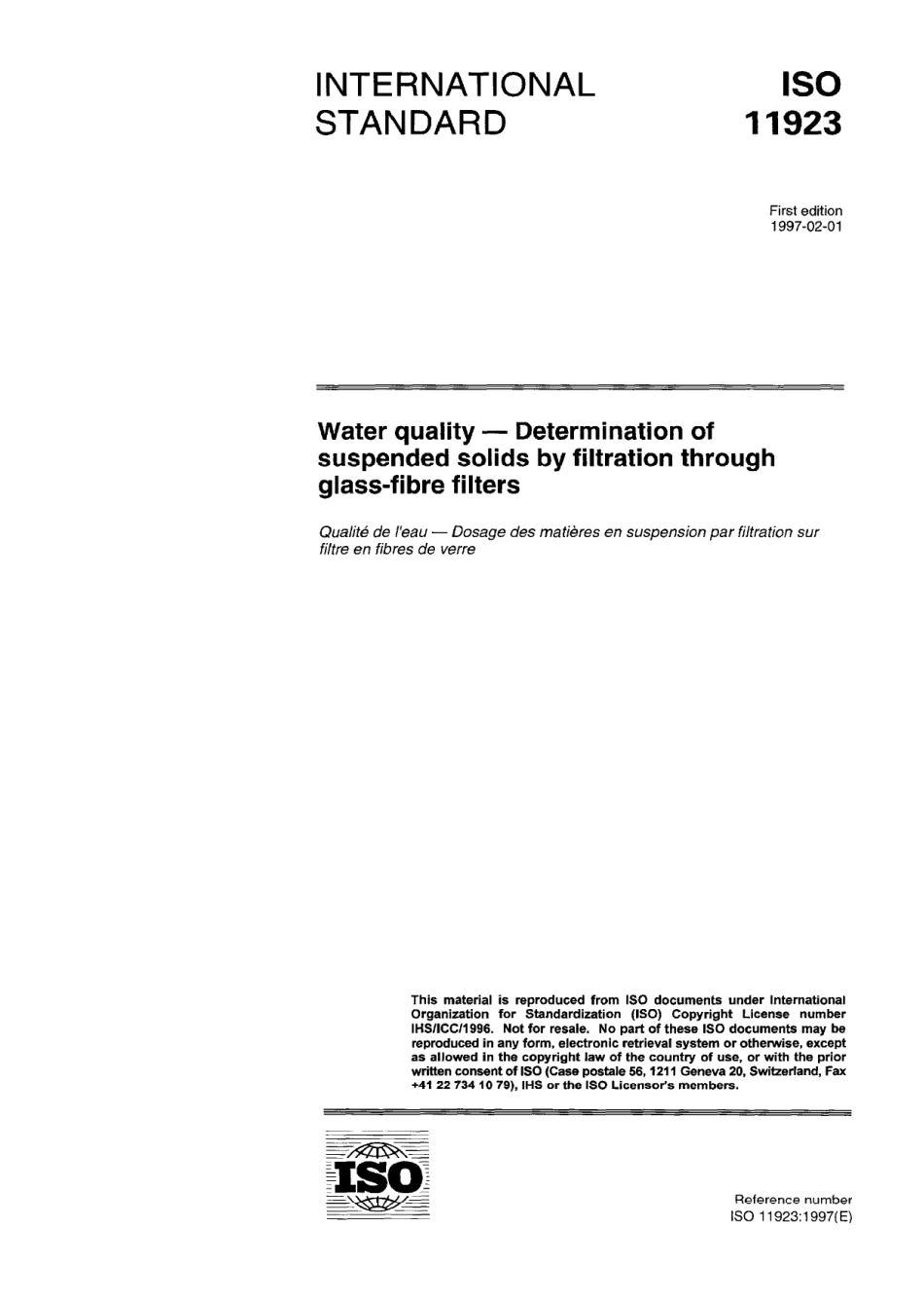 INTERNATIONAL STANDARD

ISO 11923

First edition
1997-02-01

Water quality — Determination of suspended solids by filtration through glass-fibre filters

Qualité de l'eau — Dosage des matières en suspension par filtration sur filtre en fibres de verre

This material is reproduced from ISO documents under International Organization for Standardization (ISO) Copyright License number IHS/ICC/1996. Not for resale. No part of these ISO documents may be reproduced in any form, electronic retrieval system or otherwise, except as allowed in the copyright law of the country of use, or with the prior written consent of ISO (Case postale 56, 1211 Geneva 20, Switzerland, Fax +41 22 734 10 79), IHS or the ISO Licensor's members.

ISO

Reference number
ISO 11923:1997(E)